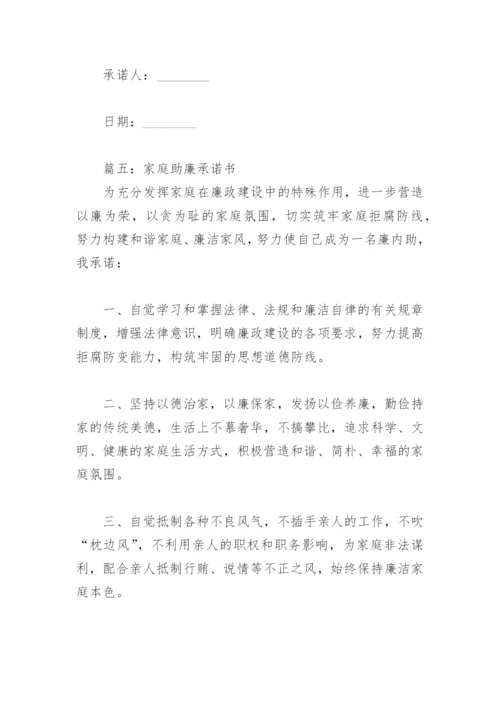 承诺人：________

日期：________

篇五：家庭助廉承诺书

为充分发挥家庭在廉政建设中的特殊作用，进一步营造以廉为荣，以贪为耻的家庭氛围，切实筑牢家庭拒腐防线，努力构建和谐家庭、廉洁家风，努力使自己成为一名廉内助，我承诺：

一、自觉学习和掌握法律、法规和廉洁自律的有关规章制度，增强法律意识，明确廉政建设的各项要求，努力提高拒腐防变能力，构筑牢固的思想道德防线。

二、坚持以德治家，以廉保家，发扬以俭养廉，勤俭持家的传统美德，生活上不慕奢华，不搞攀比，追求科学、文明、健康的家庭生活方式，积极营造和谐、简朴、幸福的家庭氛围。

三、自觉抵制各种不良风气，不插手亲人的工作，不吹“枕边风”，不利用亲人的职权和职务影响，为家庭非法谋利，配合亲人抵制行贿、说情等不正之风，始终保持廉洁家庭本色。